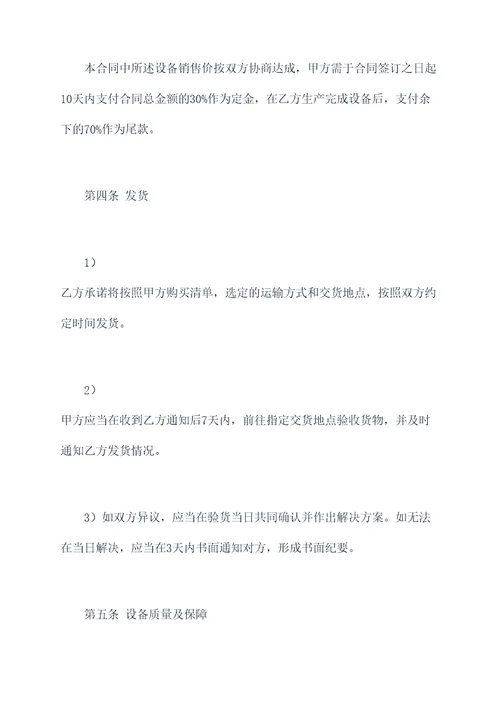 本合同中所述设备销售价按双方协商达成，甲方需于合同签订之日起10天内支付合同总金额的30%作为定金，在乙方生产完成设备后，支付余下的70%作为尾款。

第四条 发货

1）

乙方承诺将按照甲方购买清单，选定的运输方式和交货地点，按照双方约定时间发货。

2）

甲方应当在收到乙方通知后7天内，前往指定交货地点验收货物，并及时通知乙方发货情况。

3）如双方异议，应当在验货当日共同确认并作出解决方案。如无法在当日解决，应当在3天内书面通知对方，形成书面纪要。

第五条 设备质量及保障